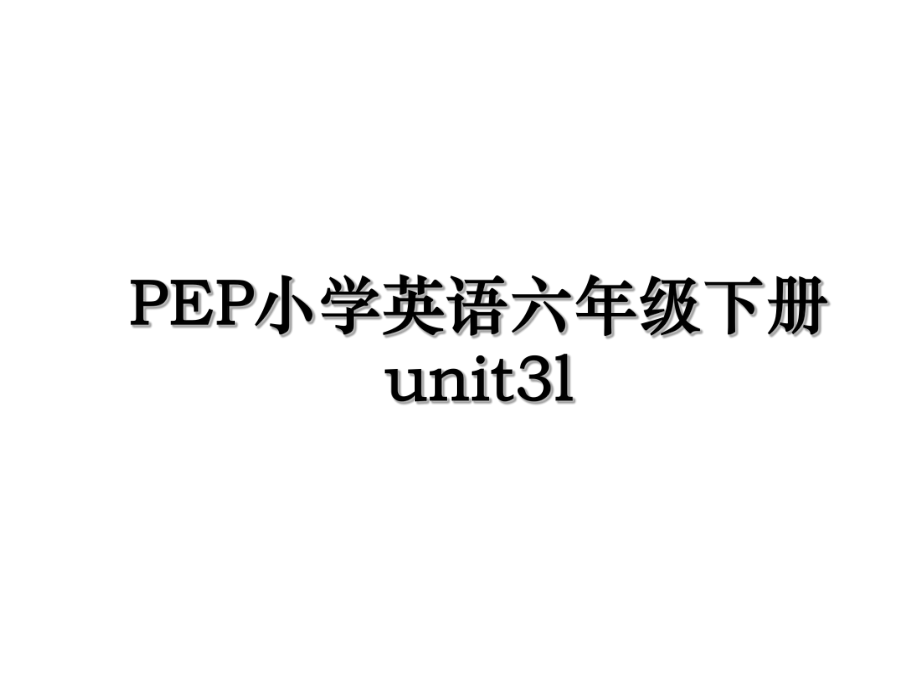 PEP小学英语六年级下册unit3l